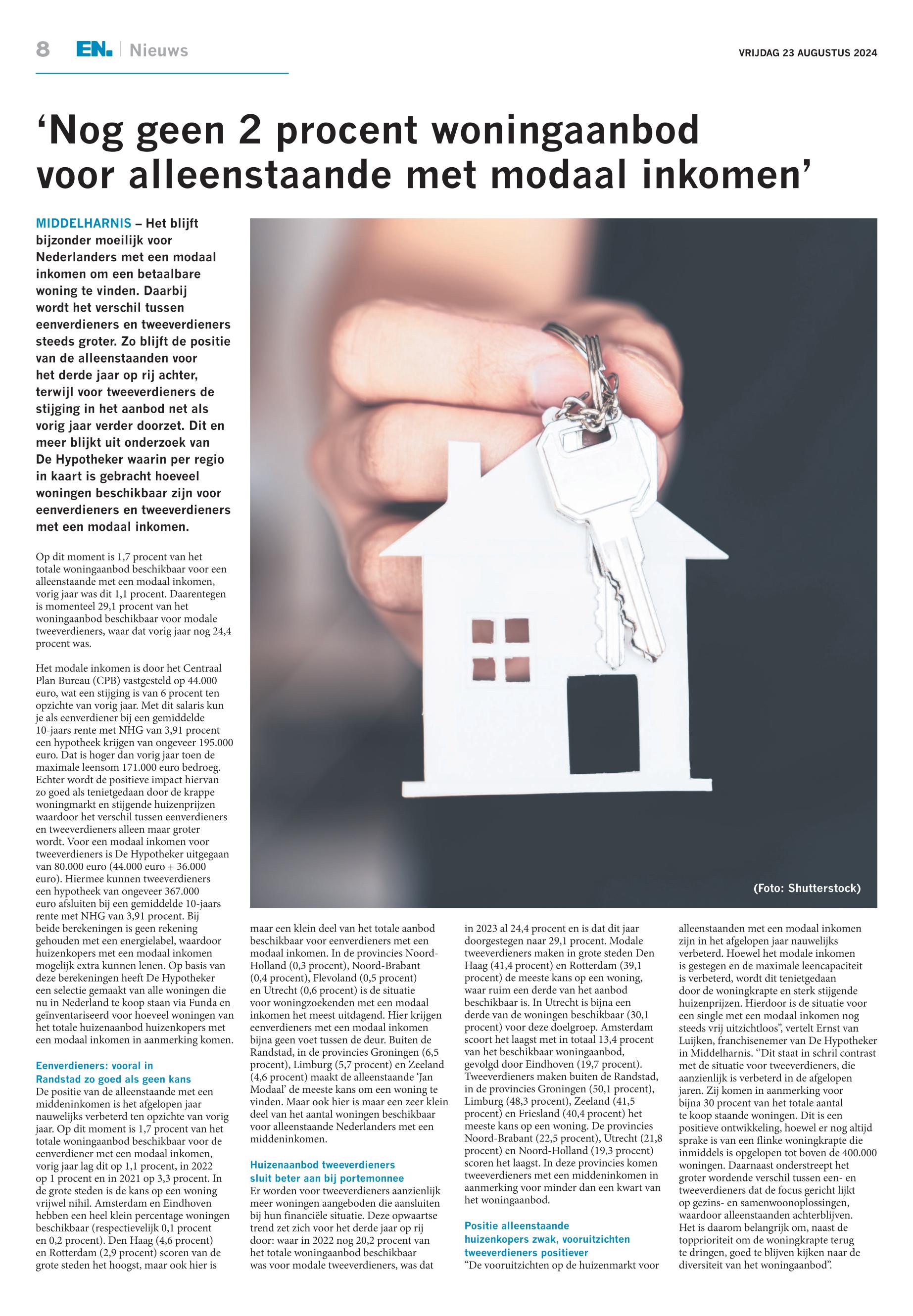 8 EN. | Nieuws

VRIJDAG 23 AUGUSTUS 2024

‘Nog geen 2 procent woningaanbod voor alleenstaande met modaal inkomen’

MIDDELHARNIS – Het blijft bijzonder moeilijk voor Nederlanders met een modaal inkomen om een betaalbare woning te vinden. Daarbij wordt het verschil tussen eenverdieners en tweeverdieners steeds groter. Zo blijft de positie van de alleenstaanden voor het derde jaar op rij achter, terwijl voor tweeverdieners de stijging in het aanbod net als vorig jaar verder doorzet. Dit en meer blijkt uit onderzoek van De Hypotheker waarin per regio in kaart is gebracht hoeveel woningen beschikbaar zijn voor eenverdieners en tweeverdieners met een modaal inkomen.

Op dit moment is 1,7 procent van het totale woningaanbod beschikbaar voor een alleenstaande met een modaal inkomen, vorig jaar was dit 1,1 procent. Daarentegen is momenteel 29,1 procent van het woningaanbod beschikbaar voor modale tweeverdieners, waar dat vorig jaar nog 24,4 procent was.

Het modale inkomen is door het Centraal Plan Bureau (CPB) vastgesteld op 44.000 euro, wat een stijging is van 6 procent ten opzichte van vorig jaar. Met dit salaris kun je als eenverdiener bij een gemiddelde 10-jaars rente met NHG van 3,91 procent een hypotheek krijgen van ongeveer 195.000 euro. Dat is hoger dan vorig jaar toen de maximale leensom 171.000 euro bedroeg. Echter wordt de positieve impact hiervan zo goed als tenietgedaan door de krappe woningmarkt en stijgende huizenprijzen waardoor het verschil tussen eenverdieners en tweeverdieners alleen maar groter wordt. Voor een modaal inkomen voor tweeverdieners is De Hypotheker uitgegaan van 80.000 euro (44.000 euro + 36.000 euro). Hiermee kunnen tweeverdieners een hypotheek van ongeveer 367.000 euro afsluiten bij een gemiddelde 10-jaars rente met NHG van 3,91 procent. Bij beide berekeningen is geen rekening gehouden met een energielabel, waardoor huizenkopers met een modaal inkomen mogelijk extra kunnen lenen. Op basis van deze berekeningen heeft De Hypotheker een selectie gemaakt van alle woningen die nu in Nederland te koop staan via Funda en geïnventariseerd voor hoeveel woningen van het totale huizenaanbod huizenkopers met een modaal inkomen in aanmerking komen.

Eenverdieners: vooral in Randstad zo goed als geen kans
De positie van de alleenstaande met een middeninkomen is het afgelopen jaar nauwelijks verbeterd ten opzichte van vorig jaar. Op dit moment is 1,7 procent van het totale woningaanbod beschikbaar voor de eenverdiener met een modaal inkomen, vorig jaar lag dit op 1,1 procent, in 2022 op 1 procent en in 2021 op 3,3 procent. In de grote steden is de kans op een woning vrijwel nihil. Amsterdam en Eindhoven hebben een heel klein percentage woningen beschikbaar (respectievelijk 0,1 procent en 0,2 procent). Den Haag (4,6 procent) en Rotterdam (2,9 procent) scoren van de grote steden het hoogst, maar ook hier is maar een klein deel van het totale aanbod beschikbaar voor eenverdieners met een modaal inkomen. In de provincies Noord-Holland (0,3 procent), Noord-Brabant (0,4 procent), Flevoland (0,5 procent) en Utrecht (0,6 procent) is de situatie voor woningzoekenden met een modaal inkomen het meest uitdagend. Hier krijgen eenverdieners met een modaal inkomen bijna geen voet tussen de deur. Buiten de Randstad, in de provincies Groningen (6,5 procent), Limburg (5,7 procent) en Zeeland (4,6 procent) maakt de alleenstaande ‘Jan Modaal’ de meeste kans om een woning te vinden. Maar ook hier is maar een zeer klein deel van het aantal woningen beschikbaar voor alleenstaande Nederlanders met een middeninkomen.

Huizenaanbod tweeverdieners sluit beter aan bij portemonnee
Er worden voor tweeverdieners aanzienlijk meer woningen aangeboden die aansluiten bij hun financiële situatie. Deze opwaartse trend zet zich voor het derde jaar op rij door: waar in 2022 nog 20,2 procent van het totale woningaanbod beschikbaar was voor modale tweeverdieners, was dat in 2023 al 24,4 procent en is dat dit jaar doorgestegen naar 29,1 procent. Modale tweeverdieners maken in grote steden Den Haag (41,4 procent) en Rotterdam (39,1 procent) de meeste kans op een woning, waar ruim een derde van het aanbod beschikbaar is. In Utrecht is bijna een derde van de woningen beschikbaar (30,1 procent) voor deze doelgroep. Amsterdam scoort het laagst met in totaal 13,4 procent van het beschikbaar woningaanbod, gevolgd door Eindhoven (19,7 procent). Tweeverdieners maken buiten de Randstad, in de provincies Groningen (50,1 procent), Limburg (48,3 procent), Zeeland (41,5 procent) en Friesland (40,4 procent) het meeste kans op een woning. De provincies Noord-Brabant (22,5 procent), Utrecht (21,8 procent) en Noord-Holland (19,3 procent) scoren het laagst. In deze provincies komen tweeverdieners met een middeninkomen in aanmerking voor minder dan een kwart van het woningaanbod.

Positie alleenstaande huizenkopers zwak, vooruitzichten tweeverdieners positiever
“De vooruitzichten op de huizenmarkt voor alleenstaanden met een modaal inkomen zijn in het afgelopen jaar nauwelijks verbeterd. Hoewel het modale inkomen is gestegen en de maximale leencapaciteit is verbeterd, wordt dit tenietgedaan door de woningkrapte en sterk stijgende huizenprijzen. Hierdoor is de situatie voor een single met een modaal inkomen nog steeds vrij uitzichtloos”, vertelt Ernst van Luijken, franchisenemer van De Hypotheker in Middelharnis. ‘’Dit staat in schril contrast met de situatie voor tweeverdieners, die aanzienlijk is verbeterd in de afgelopen jaren. Zij komen in aanmerking voor bijna 30 procent van het totale aantal te koop staande woningen. Dit is een positieve ontwikkeling, hoewel er nog altijd sprake is van een flinke woningkrapte die inmiddels is opgelopen tot boven de 400.000 woningen. Daarnaast onderstreept het groter wordende verschil tussen een- en tweeverdieners dat de focus gericht lijkt op gezins- en samenwoonoplossingen, waardoor alleenstaanden achterblijven. Het is daarom belangrijk om, naast de topprioriteit om de woningkrapte terug te dringen, goed te blijven kijken naar de diversiteit van het woningaanbod”.

(Foto: Shutterstock)